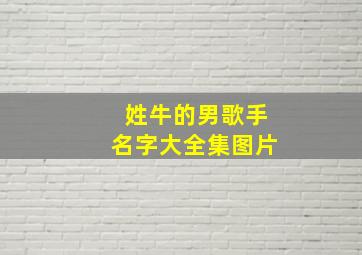 姓牛的男歌手
名字大全集图片